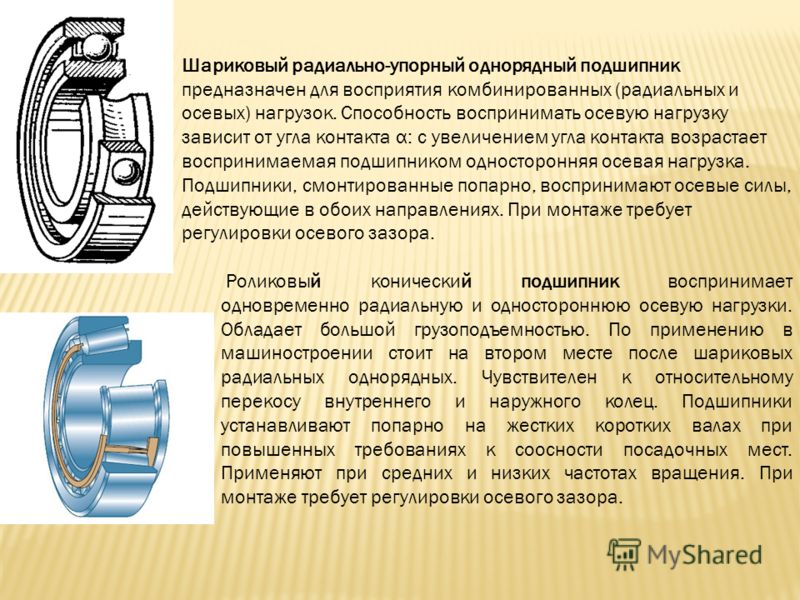 Шариковый радиально-упорный однорядный подшипник предназначен для восприятия комбинированных (радиальных и осевых) нагрузок. Способность воспринимать осевую нагрузку зависит от угла контакта α: с увеличением угла контакта возрастает воспринимаемая подшипником односторонняя осевая нагрузка. Подшипники, смонтированные попарно, воспринимают осевые силы, действующие в обоих направлениях. При монтаже требует регулировки осевого зазора.

Роликовый конический подшипник воспринимает одновременно радиальную и одностороннюю осевую нагрузки. Обладает большой грузоподъемностью. По применению в машиностроении стоит на втором месте после шариковых радиальных однорядных. Чувствителен к относительному перекосу внутреннего и наружного колец. Подшипники устанавливают попарно на жестких коротких валах при повышенных требованиях к соосности посадочных мест. Применяют при средних и низких частотах вращения. При монтаже требует регулировки осевого зазора.

MyShared